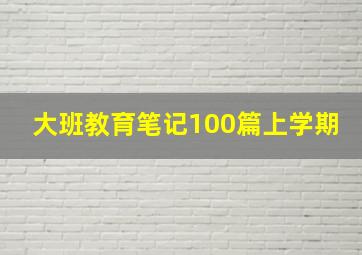 大班教育笔记100篇上学期